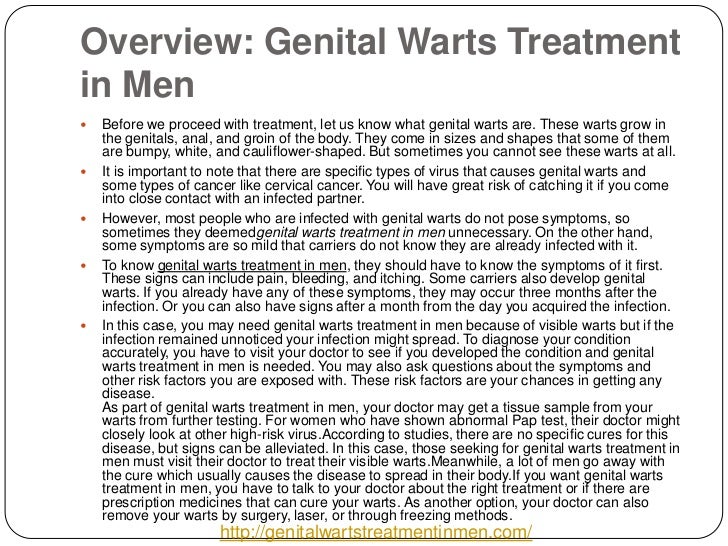 Overview: Genital Warts Treatment in Men

Before we proceed with treatment, let us know what genital warts are. These warts grow in the genitals, anal, and groin of the body. They come in sizes and shapes that some of them are bumpy, white, and cauliflower-shaped. But sometimes you cannot see these warts at all.

It is important to note that there are specific types of virus that causes genital warts and some types of cancer like cervical cancer. You will have great risk of catching it if you come into close contact with an infected partner.

However, most people who are infected with genital warts do not pose symptoms, so sometimes they deemedgenital warts treatment in men unnecessary. On the other hand, some symptoms are so mild that carriers do not know they are already infected with it.

To know genital warts treatment in men, they should have to know the symptoms of it first. These signs can include pain, bleeding, and itching. Some carriers also develop genital warts. If you already have any of these symptoms, they may occur three months after the infection. Or you can also have signs after a month from the day you acquired the infection.

In this case, you may need genital warts treatment in men because of visible warts but if the infection remained unnoticed your infection might spread. To diagnose your condition accurately, you have to visit your doctor to see if you developed the condition and genital warts treatment in men is needed. You may also ask questions about the symptoms and other risk factors you are exposed with. These risk factors are your chances in getting any disease.
As part of genital warts treatment in men, your doctor may get a tissue sample from your warts from further testing. For women who have shown abnormal Pap test, their doctor might closely look at other high-risk virus.According to studies, there are no specific cures for this disease, but signs can be alleviated. In this case, those seeking for genital warts treatment in men must visit their doctor to treat their visible warts.Meanwhile, a lot of men go away with the cure which usually causes the disease to spread in their body.If you want genital warts treatment in men, you have to talk to your doctor about the right treatment or if there are prescription medicines that can cure your warts. As another option, your doctor can also remove your warts by surgery, laser, or through freezing methods.

http://genitalwartstreatmentinmen.com/